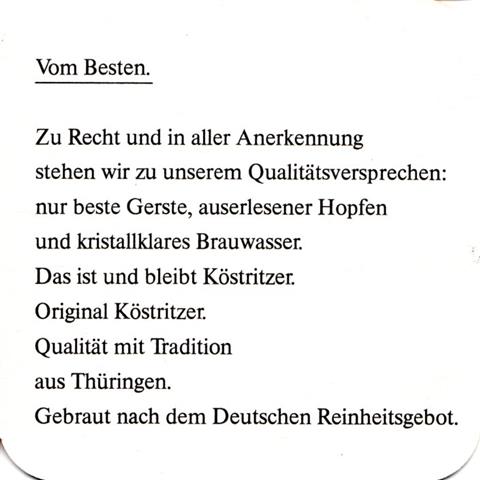 Vom Besten.

Zu Recht und in aller Anerkennung stehen wir zu unserem Qualitätsversprechen: nur beste Gerste, auserlesener Hopfen und kristallklares Brauwasser.
Das ist und bleibt Köstritzer.
Original Köstritzer.
Qualität mit Tradition aus Thüringen.
Gebraut nach dem Deutschen Reinheitsgebot.